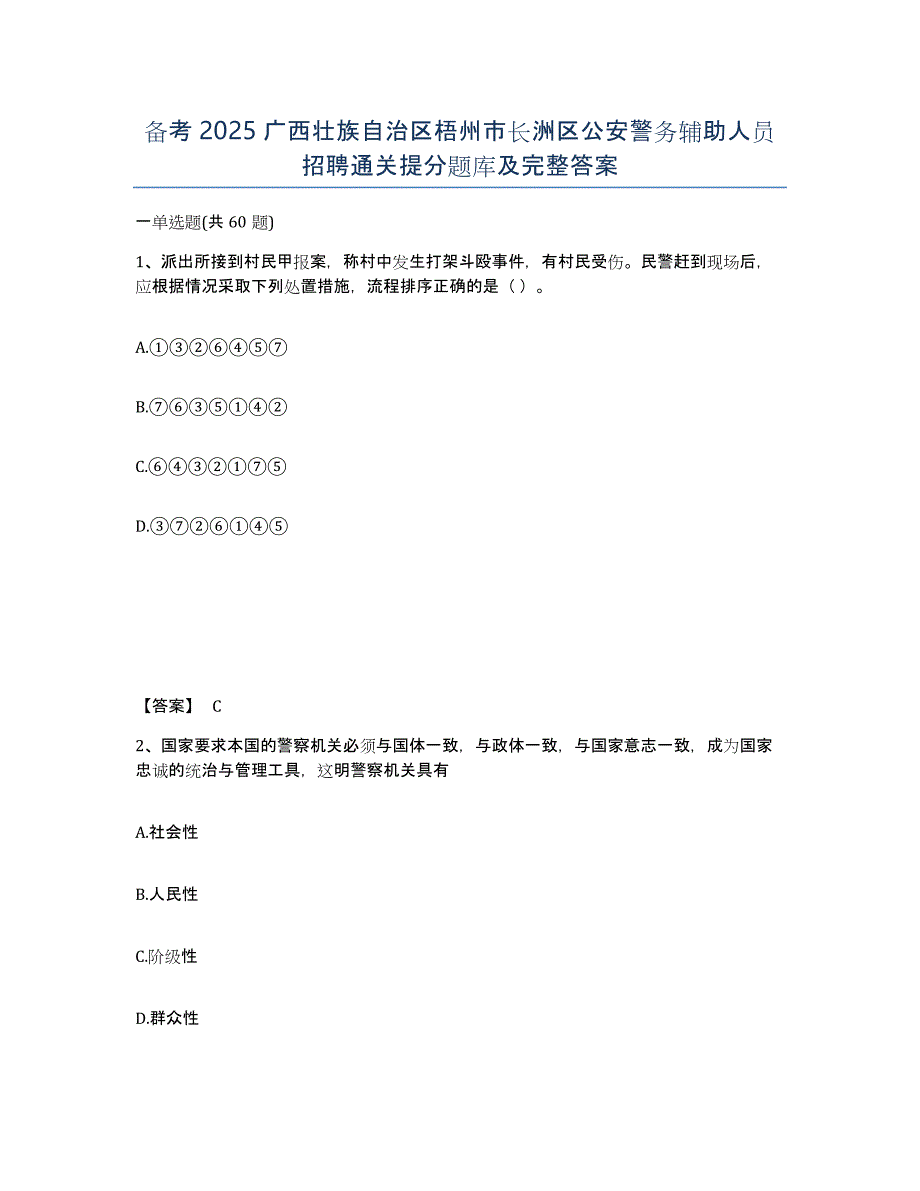 备考 2025 广西壮族自治区梧州市长洲区公安警务辅助人员招聘通关提分题库及完整答案

一单选题(共 60 题)

1、派出所接到村民甲报案，称村中发生打架斗殴事件，有村民受伤。民警赶到现场后，应根据情况采取下列处置措施，流程排序正确的是（ ）。

A.①③②⑥④⑤⑦

B.⑦⑥③⑤①④②

C.⑥④③②①⑦⑤

D.③⑦②⑥①④⑤

【答案】 C

2、国家要求本国的警察机关必须与国体一致，与政体一致，与国家意志一致，成为国家忠诚的统治与管理工具，这明警察机关具有

A.社会性

B.人民性

C.阶级性

D.群众性